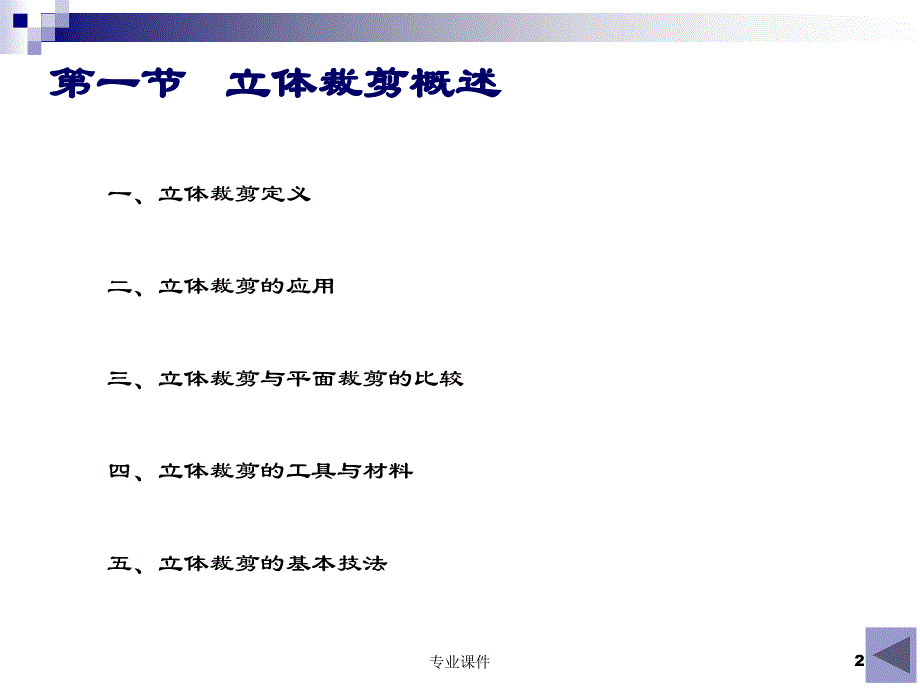 第一节　立体裁剪概述

一、立体裁剪定义

二、立体裁剪的应用

三、立体裁剪与平面裁剪的比较

四、立体裁剪的工具与材料

五、立体裁剪的基本技法

专业课件

2